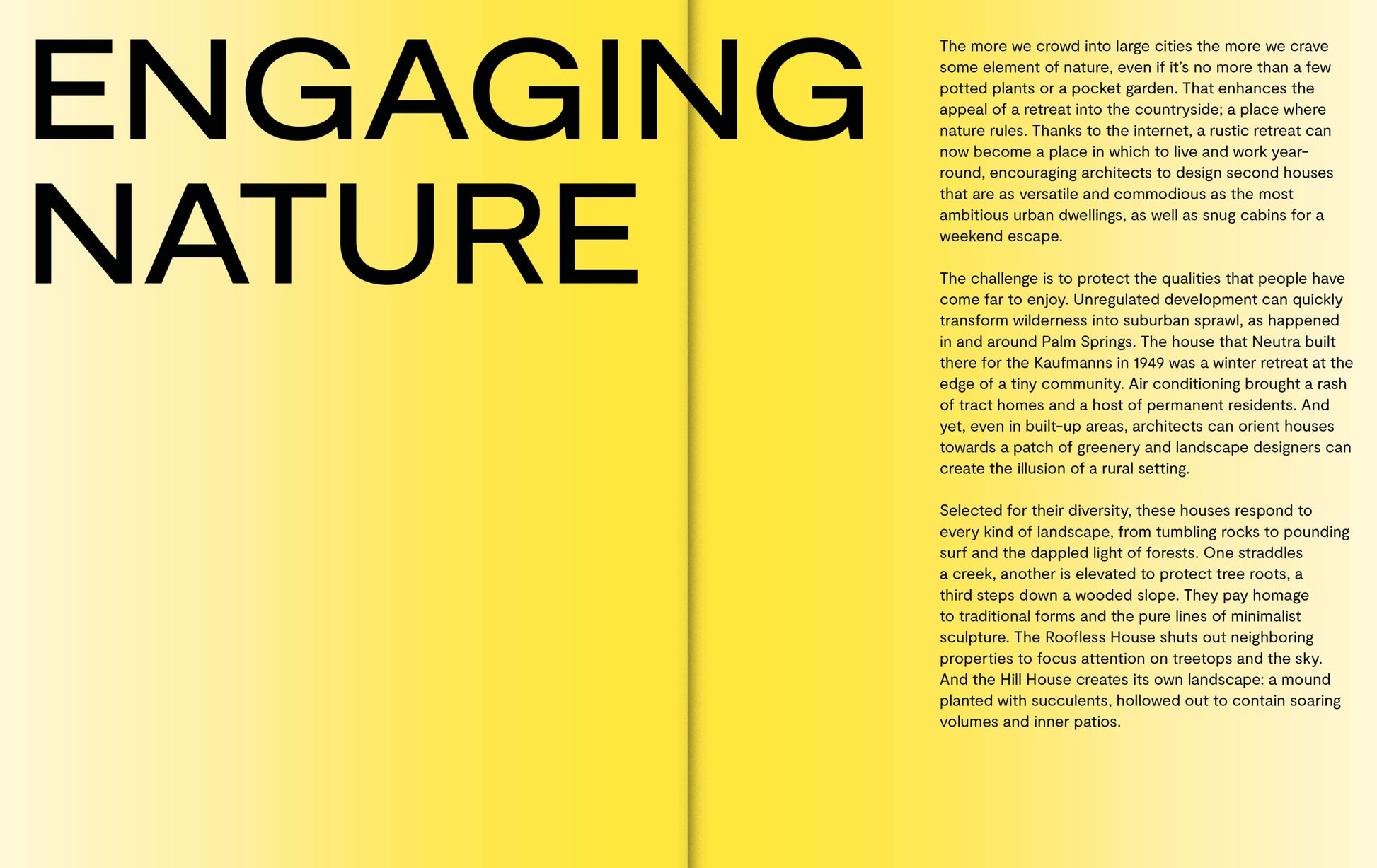 ENGAGING NATURE

The more we crowd into large cities the more we crave some element of nature, even if it's no more than a few potted plants or a pocket garden. That enhances the appeal of a retreat into the countryside; a place where nature rules. Thanks to the internet, a rustic retreat can now become a place in which to live and work year-round, encouraging architects to design second houses that are as versatile and commodious as the most ambitious urban dwellings, as well as snug cabins for a weekend escape.

The challenge is to protect the qualities that people have come far to enjoy. Unregulated development can quickly transform wilderness into suburban sprawl, as happened in and around Palm Springs. The house that Neutra built there for the Kaufmanns in 1949 was a winter retreat at the edge of a tiny community. Air conditioning brought a rash of tract homes and a host of permanent residents. And yet, even in built-up areas, architects can orient houses towards a patch of greenery and landscape designers can create the illusion of a rural setting.

Selected for their diversity, these houses respond to every kind of landscape, from tumbling rocks to pounding surf and the dappled light of forests. One straddles a creek, another is elevated to protect tree roots, a third steps down a wooded slope. They pay homage to traditional forms and the pure lines of minimalist sculpture. The Roofless House shuts out neighboring properties to focus attention on treetops and the sky. And the Hill House creates its own landscape: a mound planted with succulents, hollowed out to contain soaring volumes and inner patios.